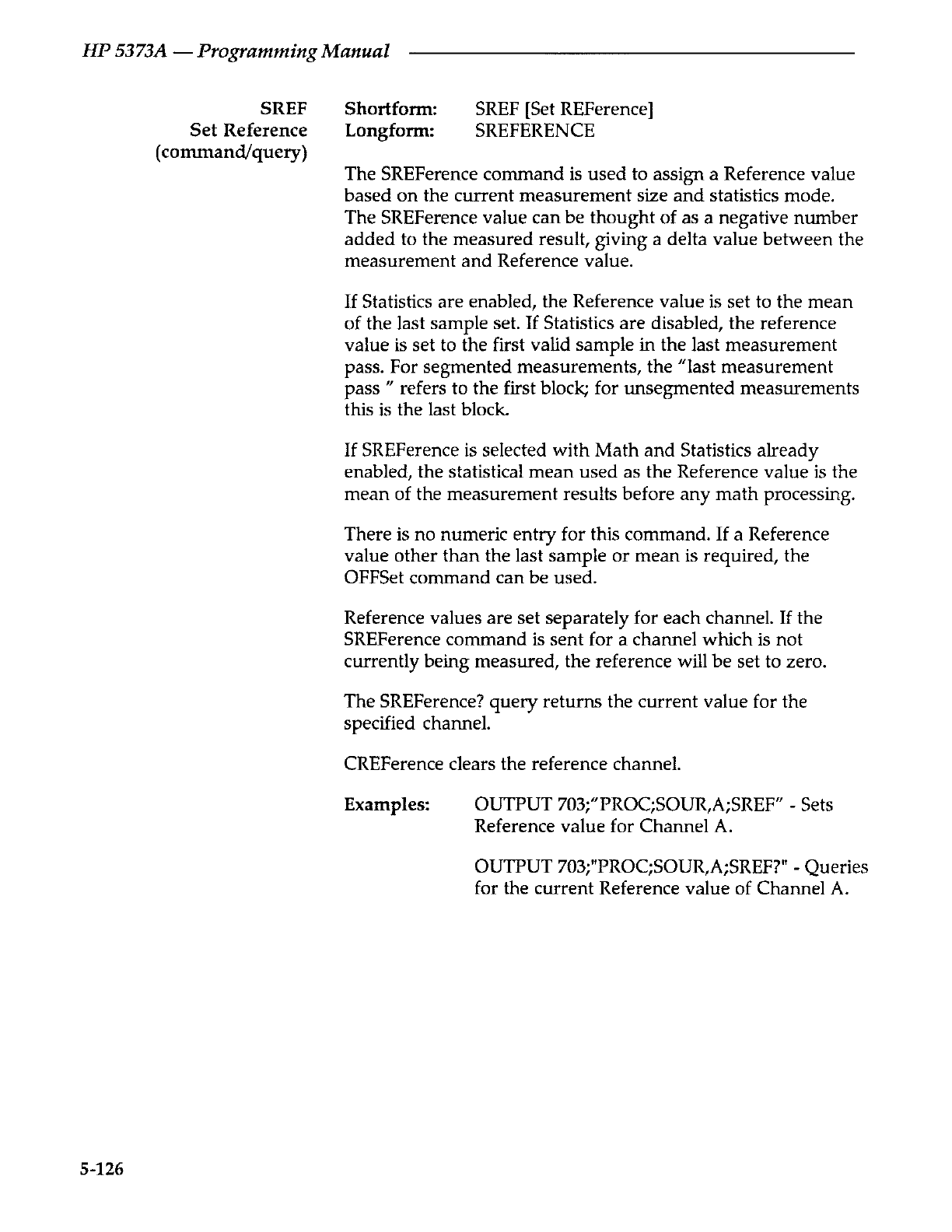 HP 5373A — Programming Manual

SREF
Set Reference
(command/query)

Shortform: SREF [Set REFerence]
Longform: SREFERENCE

The SREFerence command is used to assign a Reference value based on the current measurement size and statistics mode. The SREFerence value can be thought of as a negative number added to the measured result, giving a delta value between the measurement and Reference value.

If Statistics are enabled, the Reference value is set to the mean of the last sample set. If Statistics are disabled, the reference value is set to the first valid sample in the last measurement pass. For segmented measurements, the "last measurement pass " refers to the first block; for unsegmented measurements this is the last block.

If SREFerence is selected with Math and Statistics already enabled, the statistical mean used as the Reference value is the mean of the measurement results before any math processing.

There is no numeric entry for this command. If a Reference value other than the last sample or mean is required, the OFFSet command can be used.

Reference values are set separately for each channel. If the SREFerence command is sent for a channel which is not currently being measured, the reference will be set to zero.

The SREFerence? query returns the current value for the specified channel.

CREFerence clears the reference channel.

Examples: OUTPUT 703;"PROC;SOUR,A;SREF" - Sets Reference value for Channel A.

OUTPUT 703;"PROC;SOUR,A;SREF?" - Queries for the current Reference value of Channel A.

5-126